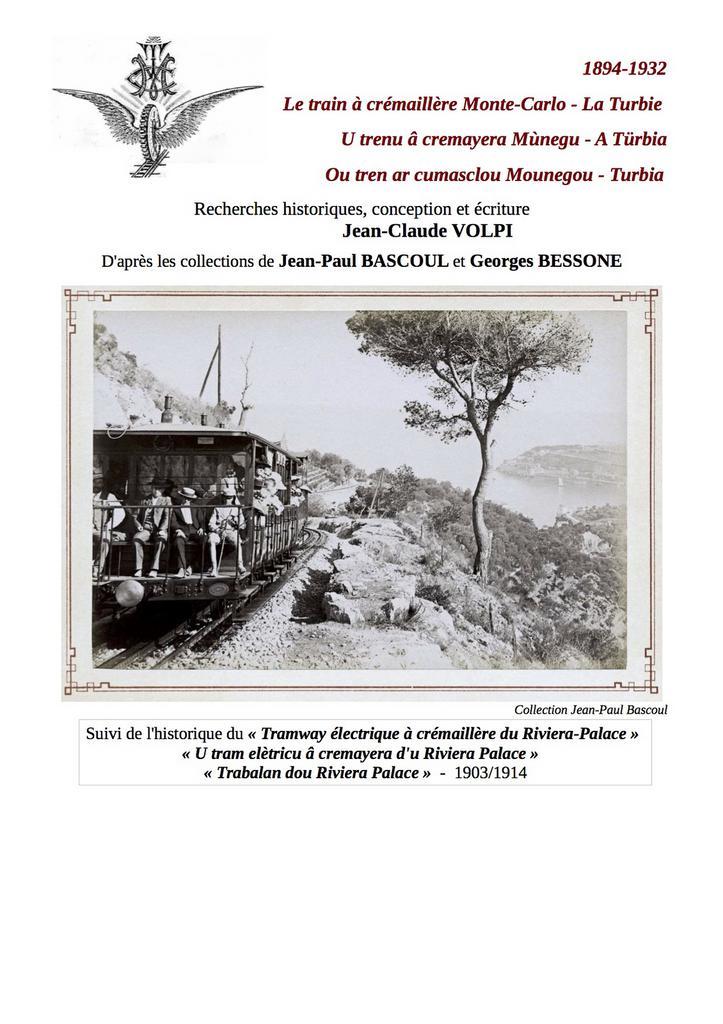 1894-1932

Le train à crémaillère Monte-Carlo - La Turbie

U trenu â cremayera Mùnegu - A Türbia

Ou tren ar cumasclou Mounegou - Turbia

Recherches historiques, conception et écriture
Jean-Claude VOLPI

D'après les collections de Jean-Paul BASCOUL et Georges BESSONE

Collection Jean-Paul Bascoul

Suivi de l'historique du « Tramway électrique à crémaillère du Riviera-Palace »
« U tram elètricu â cremayera d'u Riviera Palace »
« Trabalan dou Riviera Palace » - 1903/1914